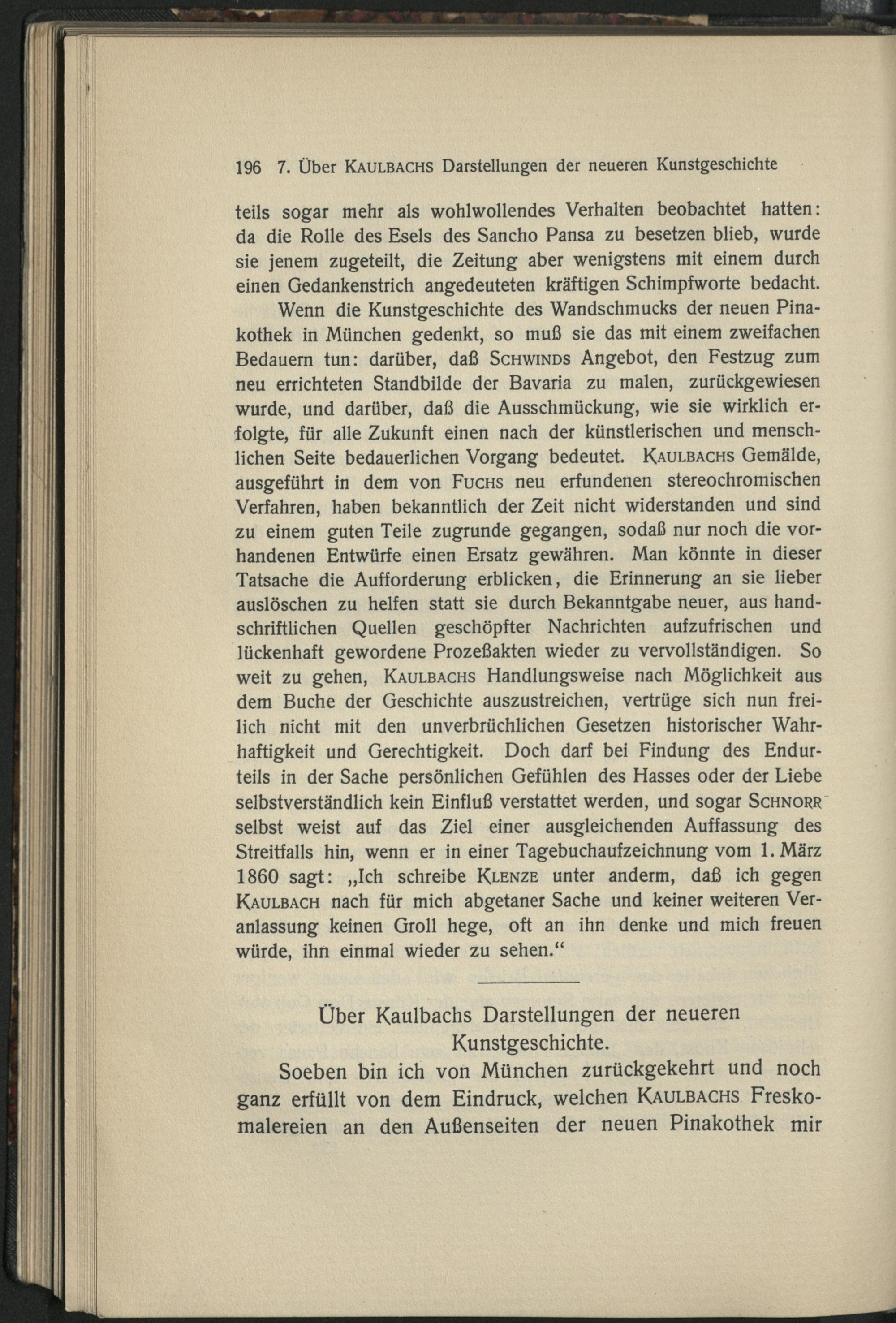 196 7. Über KAULBACHS Darstellungen der neueren Kunstgeschichte

teils sogar mehr als wohlwollendes Verhalten beobachtet hatten: da die Rolle des Esels des Sancho Pansa zu besetzen blieb, wurde sie jenem zugeteilt, die Zeitung aber wenigstens mit einem durch einen Gedankenstrich angedeuteten kräftigen Schimpfworte bedacht.

Wenn die Kunstgeschichte des Wandschmucks der neuen Pinakothek in München gedenkt, so muß sie das mit einem zweifachen Bedauern tun: darüber, daß SCHWINDS Angebot, den Festzug zum neu errichteten Standbilde der Bavaria zu malen, zurückgewiesen wurde, und darüber, daß die Ausschmückung, wie sie wirklich erfolgte, für alle Zukunft einen nach der künstlerischen und menschlichen Seite bedauerlichen Vorgang bedeutet. KAULBACHS Gemälde, ausgeführt in dem von FUCHS neu erfundenen stereochromischen Verfahren, haben bekanntlich der Zeit nicht widerstanden und sind zu einem guten Teile zugrunde gegangen, sodaß nur noch die vorhandenen Entwürfe einen Ersatz gewähren. Man könnte in dieser Tatsache die Aufforderung erblicken, die Erinnerung an sie lieber auslöschen zu helfen statt sie durch Bekanntgabe neuer, aus handschriftlichen Quellen geschöpfter Nachrichten aufzufrischen und lückenhaft gewordene Prozeßakten wieder zu vervollständigen. So weit zu gehen, KAULBACHS Handlungsweise nach Möglichkeit aus dem Buche der Geschichte auszustreichen, vertrüge sich nun freilich nicht mit den unverbrüchlichen Gesetzen historischer Wahrhaftigkeit und Gerechtigkeit. Doch darf bei Findung des Endurteils in der Sache persönlichen Gefühlen des Hasses oder der Liebe selbstverständlich kein Einfluß verstattet werden, und sogar SCHNORR selbst weist auf das Ziel einer ausgleichenden Auffassung des Streitfalls hin, wenn er in einer Tagebuchaufzeichnung vom 1. März 1860 sagt: „Ich schreibe KLENZE unter anderm, daß ich gegen KAULBACH nach für mich abgetaner Sache und keiner weiteren Veranlassung keinen Groll hege, oft an ihn denke und mich freuen würde, ihn einmal wieder zu sehen.“

Über Kaulbachs Darstellungen der neueren Kunstgeschichte.

Soeben bin ich von München zurückgekehrt und noch ganz erfüllt von dem Eindruck, welchen KAULBACHS Freskomalereien an den Außenseiten der neuen Pinakothek mir